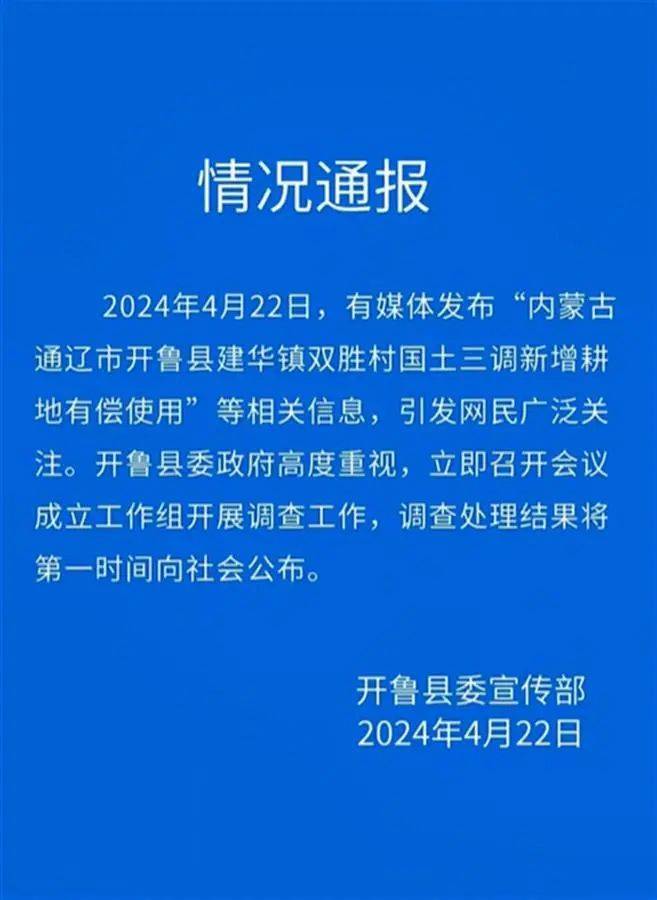 情况通报

2024年4月22日，有媒体发布“内蒙古通辽市开鲁县建华镇双胜村国土三调新增耕地有偿使用”等相关信息，引发网民广泛关注。开鲁县委政府高度重视，立即召开会议成立工作组开展调查工作，调查处理结果将第一时间向社会公布。

开鲁县委宣传部
2024年4月22日